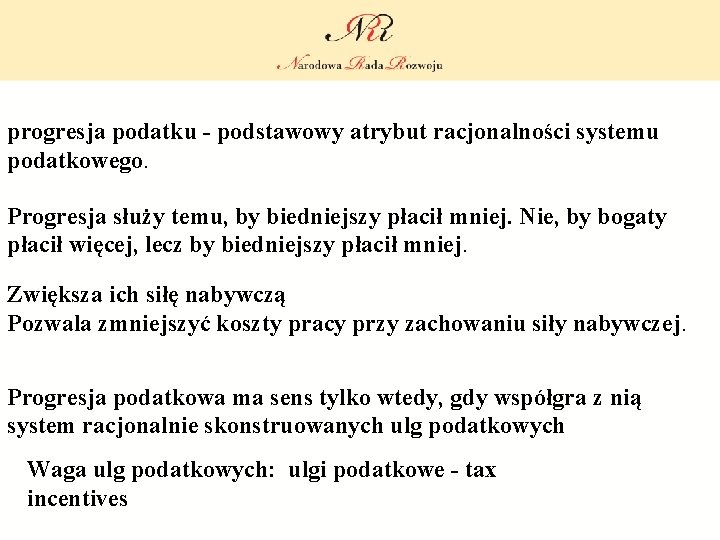 NRR
Narodowa Rada Rozwoju

progresja podatku - podstawowy atrybut racjonalności systemu podatkowego.

Progresja służy temu, by biedniejszy płacił mniej. Nie, by bogaty płacił więcej, lecz by biedniejszy płacił mniej.

Zwiększa ich siłę nabywczą
Pozwala zmniejszyć koszty pracy przy zachowaniu siły nabywczej.

Progresja podatkowa ma sens tylko wtedy, gdy współgra z nią system racjonalnie skonstruowanych ulg podatkowych

Waga ulg podatkowych: ulgi podatkowe - tax incentives